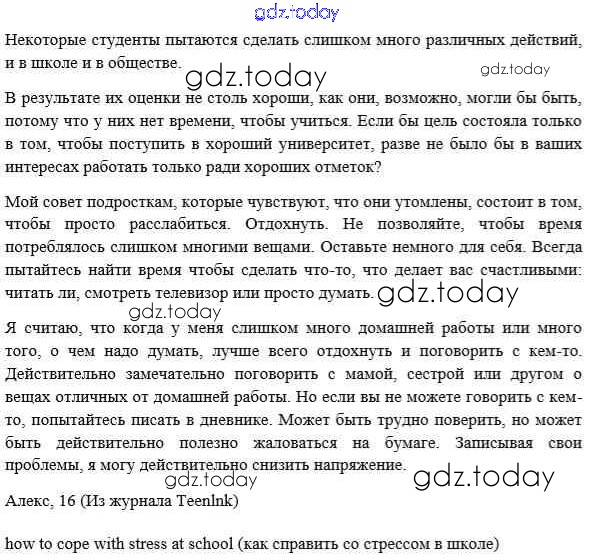 gdz.today

Некоторые студенты пытаются сделать слишком много различных действий, и в школе и в обществе.

gdz.today gdz.today

В результате их оценки не столь хороши, как они, возможно, могли бы быть, потому что у них нет времени, чтобы учиться. Если бы цель состояла только в том, чтобы поступить в хороший университет, разве не было бы в ваших интересах работать только ради хороших отметок?

Мой совет подросткам, которые чувствуют, что они утомлены, состоит в том, чтобы просто расслабиться. Отдохнуть. Не позволяйте, чтобы время потреблялось слишком многими вещами. Оставьте немного для себя. Всегда пытайтесь найти время чтобы сделать что-то, что делает вас счастливыми: читать ли, смотреть телевизор или просто думать.

gdz.today

gdz.today

Я считаю, что когда у меня слишком много домашней работы или много того, о чем надо думать, лучше всего отдохнуть и поговорить с кем-то. Действительно замечательно поговорить с мамой, сестрой или другом о вещах отличных от домашней работы. Но если вы не можете говорить с кем-то, попытайтесь писать в дневнике. Может быть трудно поверить, но может быть действительно полезно жаловаться на бумаге. Записывая свои проблемы, я могу действительно снизить напряжение.

gdz.today gdz.today

Алекс, 16 (Из журнала Teenlnk)

how to cope with stress at school (как справить со стрессом в школе)